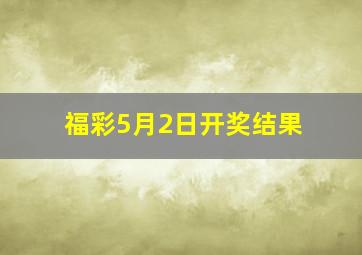 福彩5月2日开奖结果